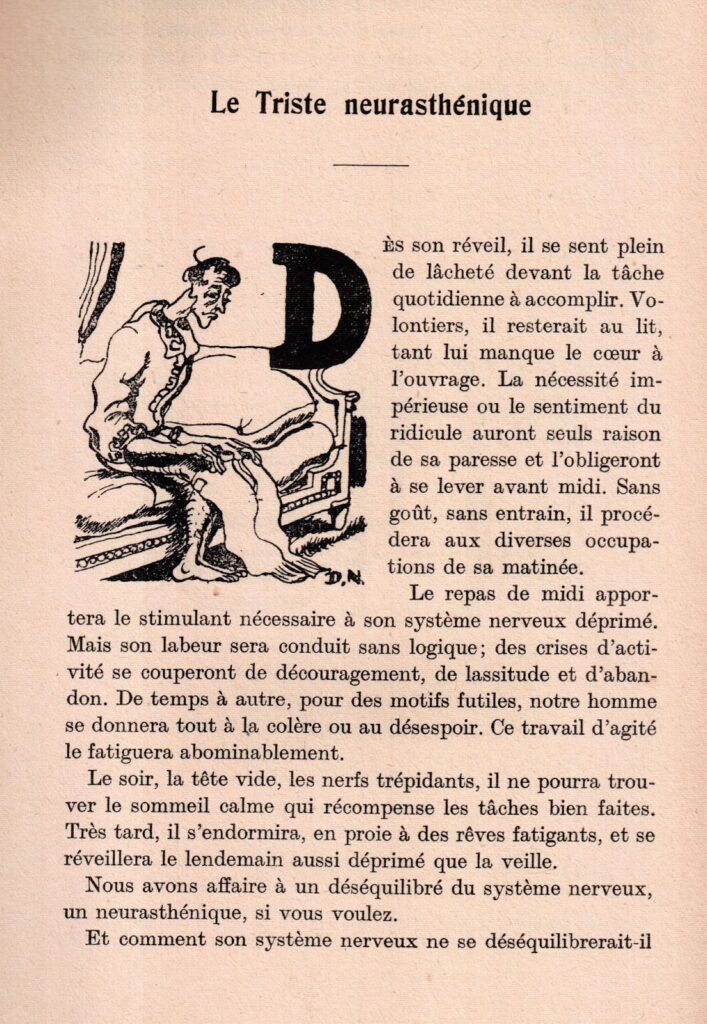 Le Triste neurasthénique

DÈS son réveil, il se sent plein de lâcheté devant la tâche quotidienne à accomplir. Volontiers, il resterait au lit, tant lui manque le cœur à l'ouvrage. La nécessité impérieuse ou le sentiment du ridicule auront seuls raison de sa paresse et l'obligeront à se lever avant midi. Sans goût, sans entrain, il procédera aux diverses occupations de sa matinée.

D.N.

Le repas de midi apportera le stimulant nécessaire à son système nerveux déprimé. Mais son labeur sera conduit sans logique; des crises d'activité se couperont de découragement, de lassitude et d'abandon. De temps à autre, pour des motifs futiles, notre homme se donnera tout à la colère ou au désespoir. Ce travail d'agité le fatiguera abominablement.

Le soir, la tête vide, les nerfs trépidants, il ne pourra trouver le sommeil calme qui récompense les tâches bien faites. Très tard, il s'endormira, en proie à des rêves fatigants, et se réveillera le lendemain aussi déprimé que la veille.

Nous avons affaire à un déséquilibré du système nerveux, un neurasthénique, si vous voulez.

Et comment son système nerveux ne se déséquilibrerait-il